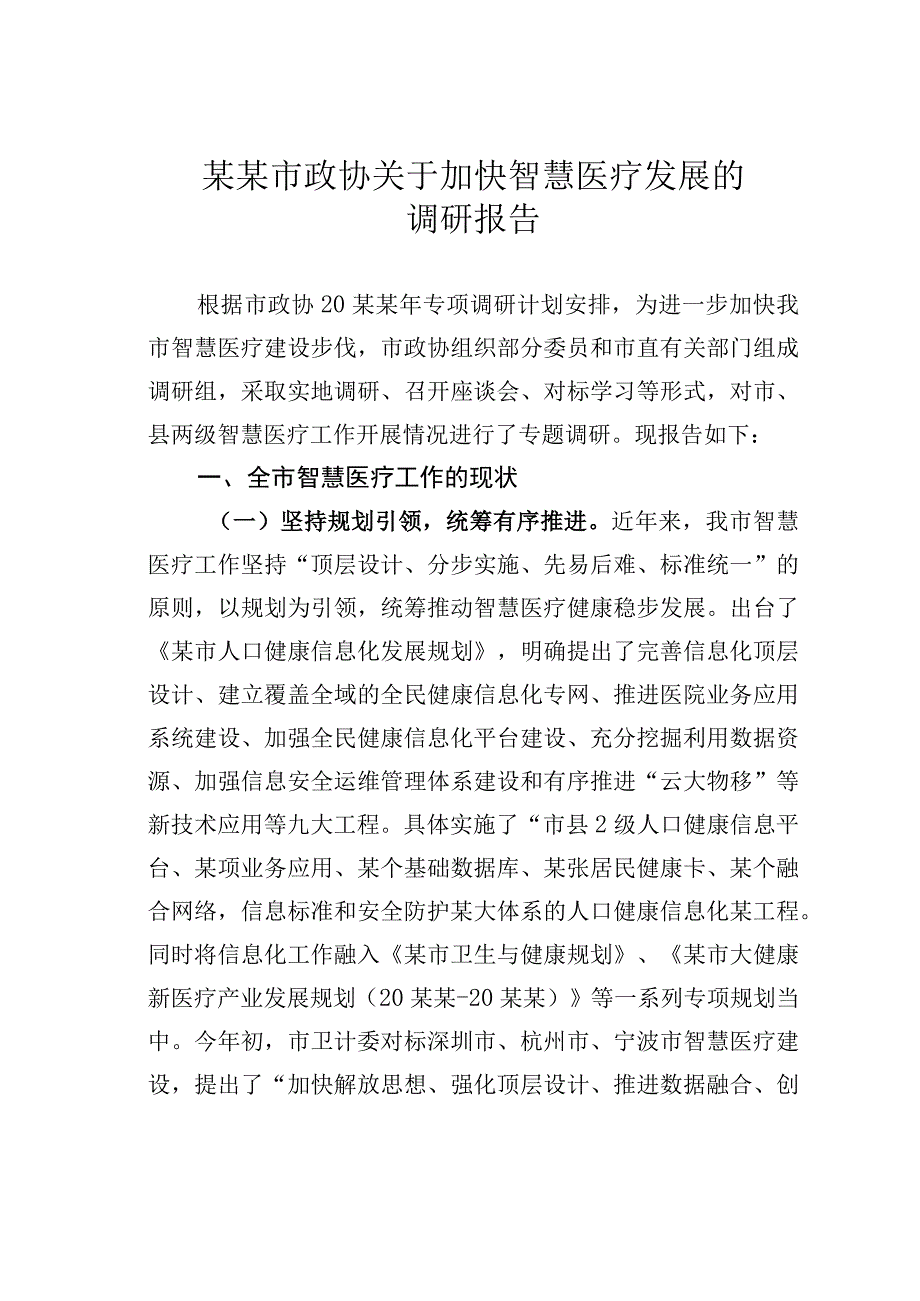 某某市政协关于加快智慧医疗发展的调研报告

根据市政协20某某年专项调研计划安排，为进一步加快我市智慧医疗建设步伐，市政协组织部分委员和市直有关部门组成调研组，采取实地调研、召开座谈会、对标学习等形式，对市、县两级智慧医疗工作开展情况进行了专题调研。现报告如下：

一、全市智慧医疗工作的现状

（一）坚持规划引领，统筹有序推进。近年来，我市智慧医疗工作坚持“顶层设计、分步实施、先易后难、标准统一”的原则，以规划为引领，统筹推动智慧医疗健康稳步发展。出台了《某市人口健康信息化发展规划》，明确提出了完善信息化顶层设计、建立覆盖全域的全民健康信息化专网、推进医院业务应用系统建设、加强全民健康信息化平台建设、充分挖掘利用数据资源、加强信息安全运维管理体系建设和有序推进“云大物移”等新技术应用等九大工程。具体实施了“市县2级人口健康信息平台、某项业务应用、某个基础数据库、某张居民健康卡、某个融合网络，信息标准和安全防护某大体系的人口健康信息化某工程。同时将信息化工作融入《某市卫生与健康规划》、《某市大健康新医疗产业发展规划（20某某-20某某）》等一系列专项规划当中。今年初，市卫计委对标深圳市、杭州市、宁波市智慧医疗建设，提出了“加快解放思想、强化顶层设计、推进数据融合、创